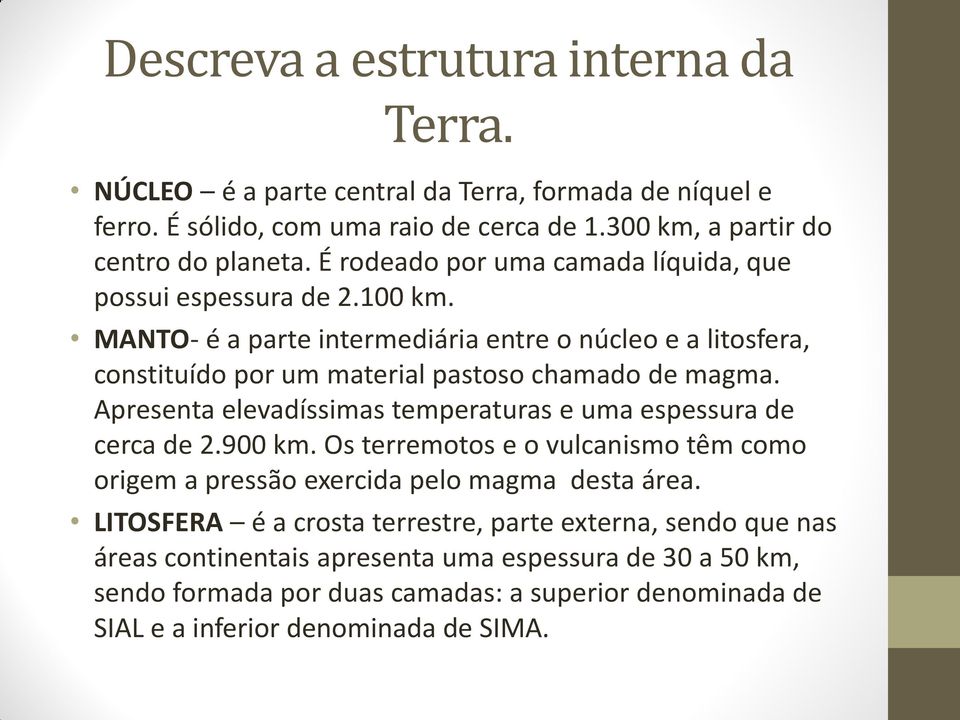 Descreva a estrutura interna da Terra.

• NÚCLEO – é a parte central da Terra, formada de níquel e ferro. É sólido, com uma raio de cerca de 1.300 km, a partir do centro do planeta. É rodeado por uma camada líquida, que possui espessura de 2.100 km.

• MANTO- é a parte intermediária entre o núcleo e a litosfera, constituído por um material pastoso chamado de magma. Apresenta elevadíssimas temperaturas e uma espessura de cerca de 2.900 km. Os terremotos e o vulcanismo têm como origem a pressão exercida pelo magma desta área.

• LITOSFERA – é a crosta terrestre, parte externa, sendo que nas áreas continentais apresenta uma espessura de 30 a 50 km, sendo formada por duas camadas: a superior denominada de SIAL e a inferior denominada de SIMA.